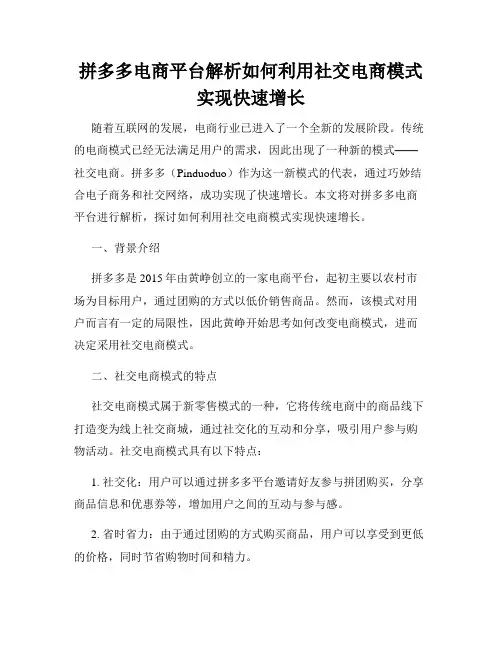 拼多多电商平台解析如何利用社交电商模式实现快速增长

随着互联网的发展，电商行业已进入了一个全新的发展阶段。传统的电商模式已经无法满足用户的需求，因此出现了一种新的模式——社交电商。拼多多（Pinduoduo）作为这一新模式的代表，通过巧妙结合电子商务和社交网络，成功实现了快速增长。本文将对拼多多电商平台进行解析，探讨如何利用社交电商模式实现快速增长。

一、背景介绍

拼多多是 2015 年由黄峥创立的一家电商平台，起初主要以农村市场为目标用户，通过团购的方式以低价销售商品。然而，该模式对用户而言有一定的局限性，因此黄峥开始思考如何改变电商模式，进而决定采用社交电商模式。

二、社交电商模式的特点

社交电商模式属于新零售模式的一种，它将传统电商中的商品线下打造变为线上社交商城，通过社交化的互动和分享，吸引用户参与购物活动。社交电商模式具有以下特点：

1. 社交化：用户可以通过拼多多平台邀请好友参与拼团购买，分享商品信息和优惠券等，增加用户之间的互动与参与感。

2. 省时省力：由于通过团购的方式购买商品，用户可以享受到更低的价格，同时节省购物时间和精力。